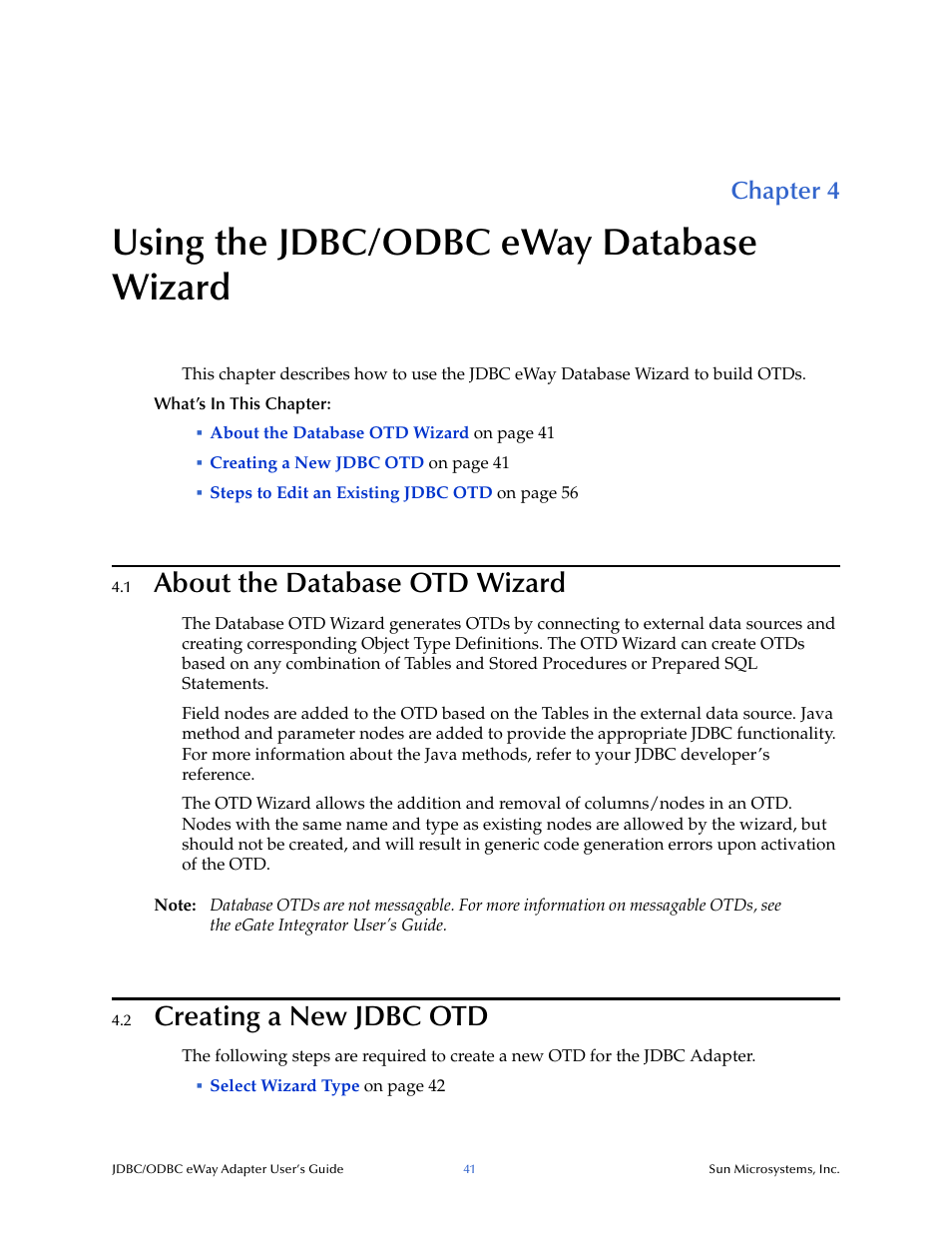 Chapter 4

Using the JDBC/ODBC eWay Database Wizard

This chapter describes how to use the JDBC eWay Database Wizard to build OTDs.

What's In This Chapter:

▪ About the Database OTD Wizard on page 41
▪ Creating a New JDBC OTD on page 41
▪ Steps to Edit an Existing JDBC OTD on page 56

4.1 About the Database OTD Wizard

The Database OTD Wizard generates OTDs by connecting to external data sources and creating corresponding Object Type Definitions. The OTD Wizard can create OTDs based on any combination of Tables and Stored Procedures or Prepared SQL Statements.

Field nodes are added to the OTD based on the Tables in the external data source. Java method and parameter nodes are added to provide the appropriate JDBC functionality. For more information about the Java methods, refer to your JDBC developer's reference.

The OTD Wizard allows the addition and removal of columns/nodes in an OTD. Nodes with the same name and type as existing nodes are allowed by the wizard, but should not be created, and will result in generic code generation errors upon activation of the OTD.

Note: Database OTDs are not messagable. For more information on messagable OTDs, see the eGate Integrator User's Guide.

4.2 Creating a New JDBC OTD

The following steps are required to create a new OTD for the JDBC Adapter.

▪ Select Wizard Type on page 42

JDBC/ODBC eWay Adapter User's Guide 41 Sun Microsystems, Inc.